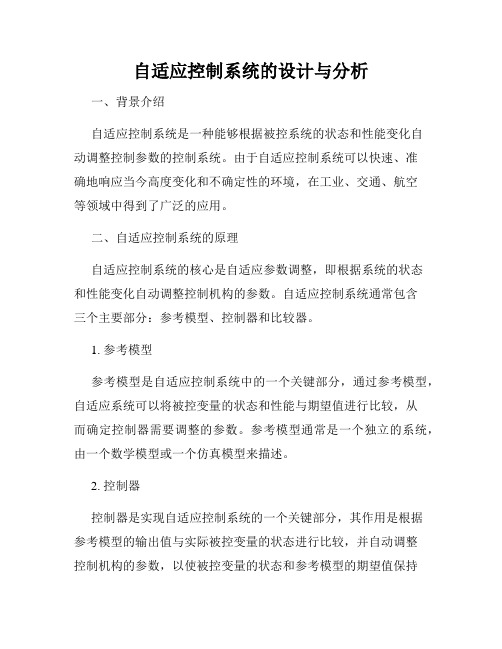 自适应控制系统的设计与分析

一、背景介绍

自适应控制系统是一种能够根据被控系统的状态和性能变化自动调整控制参数的控制系统。由于自适应控制系统可以快速、准确地响应当今高度变化和不确定性的环境，在工业、交通、航空等领域中得到了广泛的应用。

二、自适应控制系统的原理

自适应控制系统的核心是自适应参数调整，即根据系统的状态和性能变化自动调整控制机构的参数。自适应控制系统通常包含三个主要部分：参考模型、控制器和比较器。

1. 参考模型

参考模型是自适应控制系统中的一个关键部分，通过参考模型，自适应系统可以将被控变量的状态和性能与期望值进行比较，从而确定控制器需要调整的参数。参考模型通常是一个独立的系统，由一个数学模型或一个仿真模型来描述。

2. 控制器

控制器是实现自适应控制系统的一个关键部分，其作用是根据参考模型的输出值与实际被控变量的状态进行比较，并自动调整控制机构的参数，以使被控变量的状态和参考模型的期望值保持